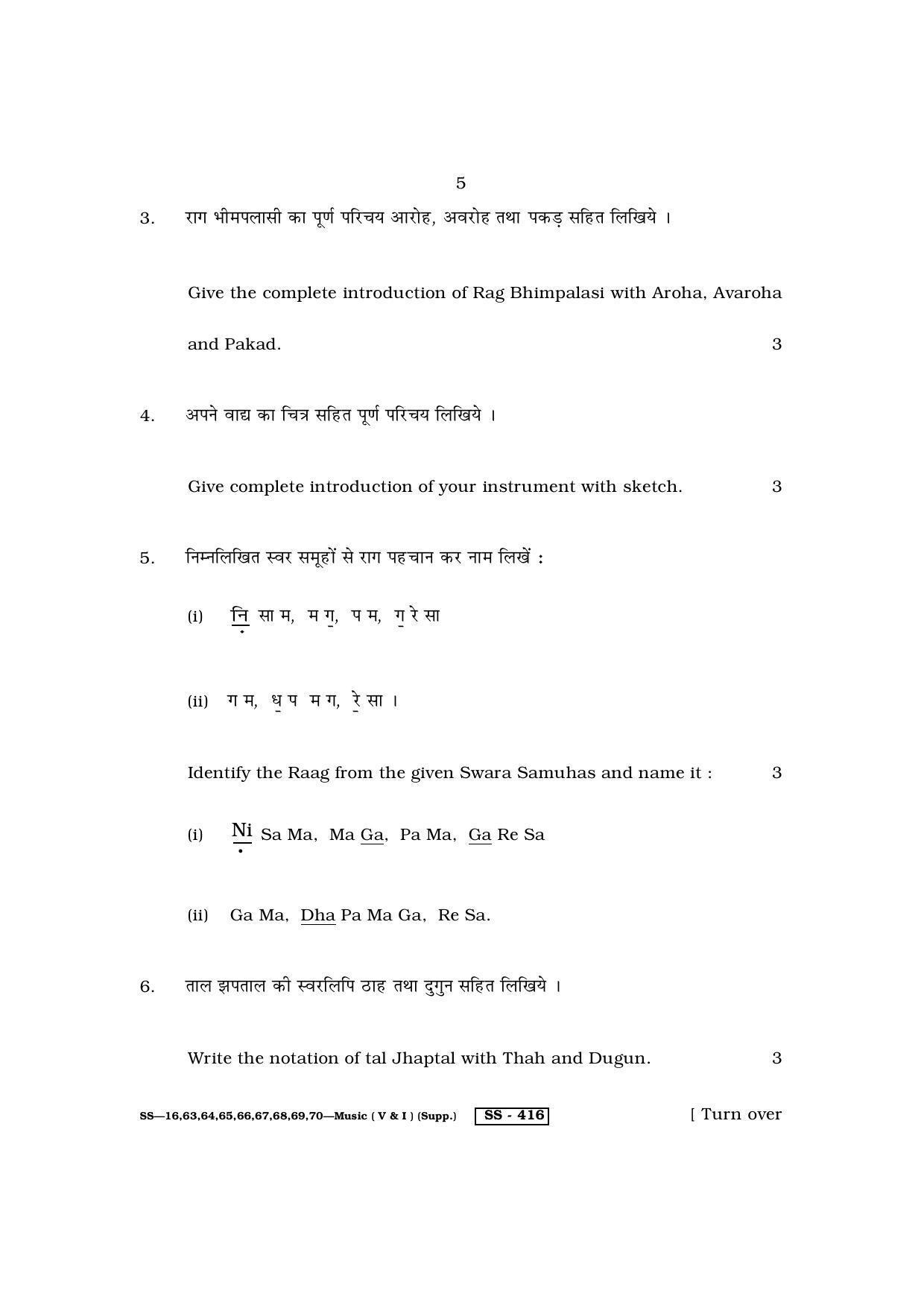 5

3. राग भीमपलासी का पूर्ण परिचय आरोह, अवरोह तथा पकड़ सहित लिखिये ।

Give the complete introduction of Rag Bhimpalasi with Aroha, Avaroha and Pakad. 3

4. अपने वाद्य का चित्र सहित पूर्ण परिचय लिखिये ।

Give complete introduction of your instrument with sketch. 3

5. निम्नलिखित स्वर समूहों से राग पहचान कर नाम लिखें :

(i) नि सा म, म ग, प म, ग रे सा

(ii) ग म, ध प म ग, रे सा ।

Identify the Raag from the given Swara Samuhas and name it : 3

(i) Ni Sa Ma, Ma Ga, Pa Ma, Ga Re Sa

(ii) Ga Ma, Dha Pa Ma Ga, Re Sa.

6. ताल झपताल की स्वरलिपि ठाह तथा दुगुन सहित लिखिये ।

Write the notation of tal Jhaptal with Thah and Dugun. 3

SS—16,63,64,65,66,67,68,69,70—Music ( V & I ) (Supp.) SS - 416 [ Turn over